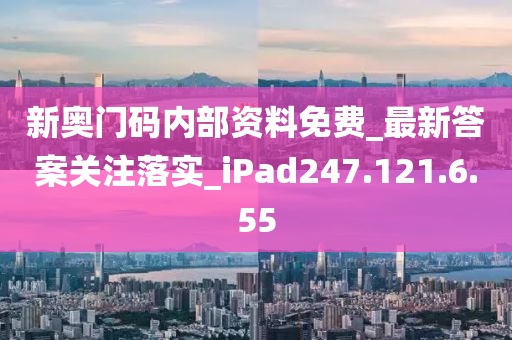 新奥门码内部资料免费_最新答案关注落实_iPad247.121.6.55